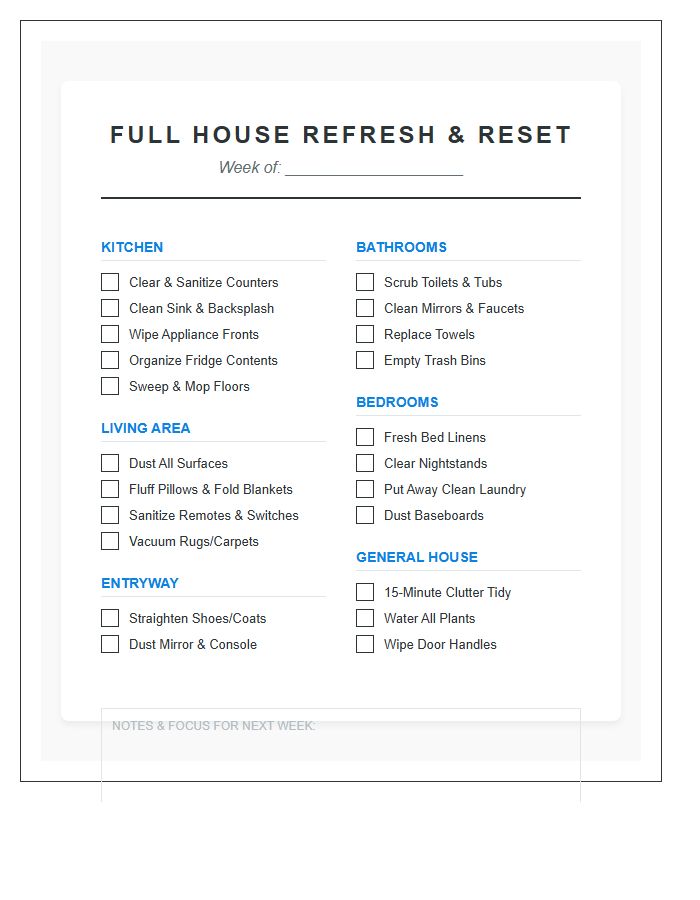 FULL HOUSE REFRESH & RESET

Week of: ____

KITCHEN

☐ Clear & Sanitize Counters
☐ Clean Sink & Backsplash
☐ Wipe Appliance Fronts
☐ Organize Fridge Contents
☐ Sweep & Mop Floors

LIVING AREA

☐ Dust All Surfaces
☐ Fluff Pillows & Fold Blankets
☐ Sanitize Remotes & Switches
☐ Vacuum Rugs/Carpets

ENTRYWAY

☐ Straighten Shoes/Coats
☐ Dust Mirror & Console

BATHROOMS

☐ Scrub Toilets & Tubs
☐ Clean Mirrors & Faucets
☐ Replace Towels
☐ Empty Trash Bins

BEDROOMS

☐ Fresh Bed Linens
☐ Clear Nightstands
☐ Put Away Clean Laundry
☐ Dust Baseboards

GENERAL HOUSE

☐ 15-Minute Clutter Tidy
☐ Water All Plants
☐ Wipe Door Handles

NOTES & FOCUS FOR NEXT WEEK: